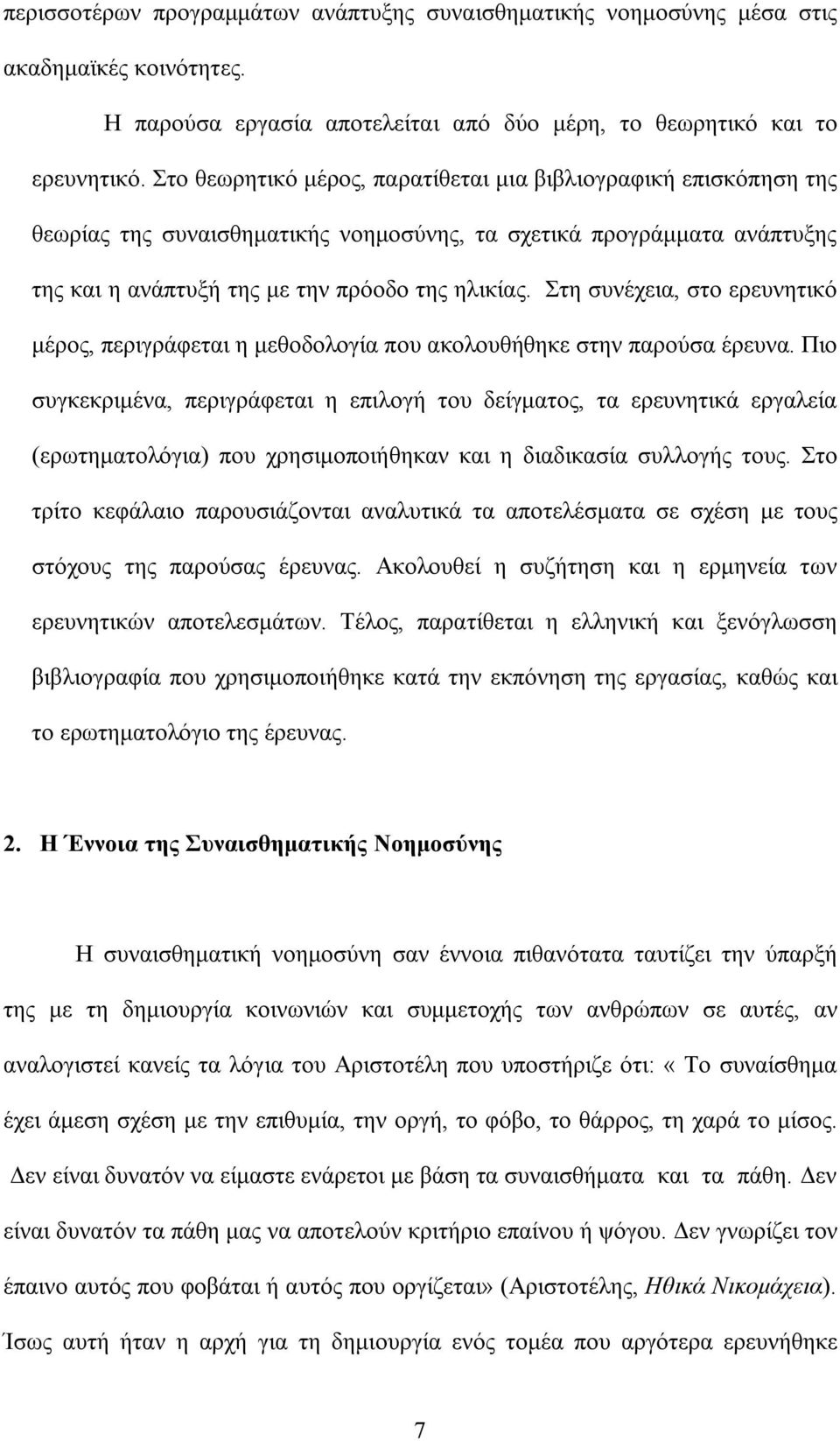 περισσοτέρων προγραμμάτων ανάπτυξης συναισθηματικής νοημοσύνης μέσα στις ακαδημαϊκές κοινότητες.

Η παρούσα εργασία αποτελείται από δύο μέρη, το θεωρητικό και το ερευνητικό. Στο θεωρητικό μέρος, παρατίθεται μια βιβλιογραφική επισκόπηση της θεωρίας της συναισθηματικής νοημοσύνης, τα σχετικά προγράμματα ανάπτυξης της και η ανάπτυξή της με την πρόοδο της ηλικίας. Στη συνέχεια, στο ερευνητικό μέρος, περιγράφεται η μεθοδολογία που ακολουθήθηκε στην παρούσα έρευνα. Πιο συγκεκριμένα, περιγράφεται η επιλογή του δείγματος, τα ερευνητικά εργαλεία (ερωτηματολόγια) που χρησιμοποιήθηκαν και η διαδικασία συλλογής τους. Στο τρίτο κεφάλαιο παρουσιάζονται αναλυτικά τα αποτελέσματα σε σχέση με τους στόχους της παρούσας έρευνας. Ακολουθεί η συζήτηση και η ερμηνεία των ερευνητικών αποτελεσμάτων. Τέλος, παρατίθεται η ελληνική και ξενόγλωσση βιβλιογραφία που χρησιμοποιήθηκε κατά την εκπόνηση της εργασίας, καθώς και το ερωτηματολόγιο της έρευνας.

2. Η Έννοια της Συναισθηματικής Νοημοσύνης

Η συναισθηματική νοημοσύνη σαν έννοια πιθανότατα ταυτίζει την ύπαρξή της με τη δημιουργία κοινωνιών και συμμετοχής των ανθρώπων σε αυτές, αν αναλογιστεί κανείς τα λόγια του Αριστοτέλη που υποστήριζε ότι: « Το συναίσθημα έχει άμεση σχέση με την επιθυμία, την οργή, το φόβο, το θάρρος, τη χαρά το μίσος. Δεν είναι δυνατόν να είμαστε ενάρετοι με βάση τα συναισθήματα και τα πάθη. Δεν είναι δυνατόν τα πάθη μας να αποτελούν κριτήριο επαίνου ή ψόγου. Δεν γνωρίζει τον έπαινο αυτός που φοβάται ή αυτός που οργίζεται» (Αριστοτέλης, Ηθικά Νικομάχεια). Ίσως αυτή ήταν η αρχή για τη δημιουργία ενός τομέα που αργότερα ερευνήθηκε

7